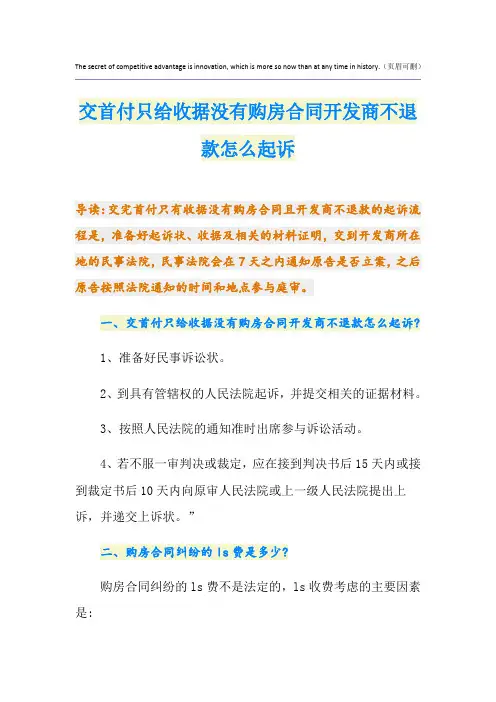 The secret of competitive advantage is innovation, which is more so now than at any time in history.（页眉可删）

交首付只给收据没有购房合同开发商不退款怎么起诉

导读：交完首付只有收据没有购房合同且开发商不退款的起诉流程是，准备好起诉状、收据及相关的材料证明，交到开发商所在地的民事法院，民事法院会在7天之内通知原告是否立案，之后原告按照法院通知的时间和地点参与庭审。

一、交首付只给收据没有购房合同开发商不退款怎么起诉？

1、准备好民事诉讼状。

2、到具有管辖权的人民法院起诉，并提交相关的证据材料。

3、按照人民法院的通知准时出席参与诉讼活动。

4、若不服一审判决或裁定，应在接到判决书后15天内或接到裁定书后10天内向原审人民法院或上一级人民法院提出上诉，并递交上诉状。”

二、购房合同纠纷的ls费是多少？

购房合同纠纷的ls费不是法定的，ls收费考虑的主要因素是：